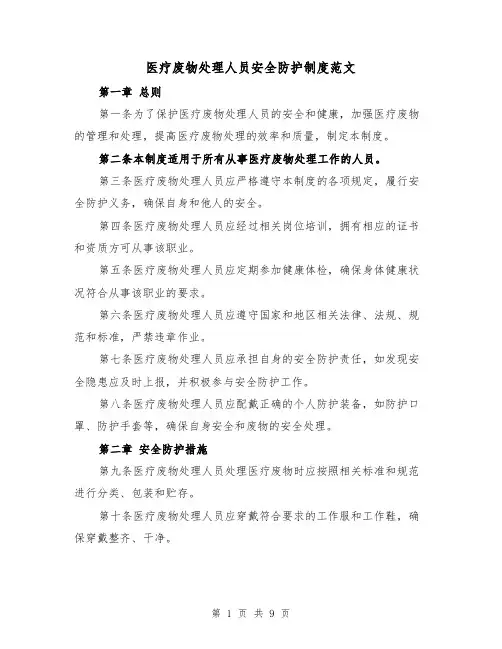 医疗废物处理人员安全防护制度范文

第一章 总则

第一条为了保护医疗废物处理人员的安全和健康，加强医疗废物的管理和处理，提高医疗废物处理的效率和质量，制定本制度。

第二条本制度适用于所有从事医疗废物处理工作的人员。

第三条医疗废物处理人员应严格遵守本制度的各项规定，履行安全防护义务，确保自身和他人的安全。

第四条医疗废物处理人员应经过相关岗位培训，拥有相应的证书和资质方可从事该职业。

第五条医疗废物处理人员应定期参加健康体检，确保身体健康状况符合从事该职业的要求。

第六条医疗废物处理人员应遵守国家和地区相关法律、法规、规范和标准，严禁违章作业。

第七条医疗废物处理人员应承担自身的安全防护责任，如发现安全隐患应及时上报，并积极参与安全防护工作。

第八条医疗废物处理人员应配戴正确的个人防护装备，如防护口罩、防护手套等，确保自身安全和废物的安全处理。

第二章 安全防护措施

第九条医疗废物处理人员处理医疗废物时应按照相关标准和规范进行分类、包装和贮存。

第十条医疗废物处理人员应穿戴符合要求的工作服和工作鞋，确保穿戴整齐、干净。

第 1 页 共 9 页